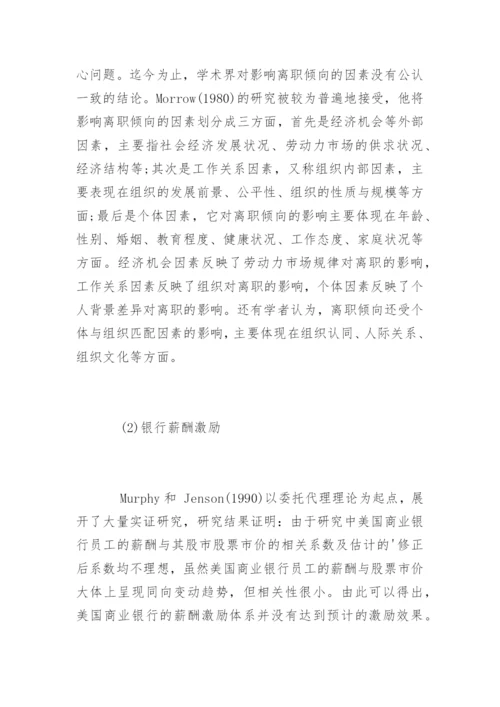 心问题。迄今为止，学术界对影响离职倾向的因素没有公认一致的结论。Morrow(1980)的研究被较为普遍地接受，他将影响离职倾向的因素划分成三方面，首先是经济机会等外部因素，主要指社会经济发展状况、劳动力市场的供求状况、经济结构等；其次是工作关系因素，又称组织内部因素，主要表现在组织的发展前景、公平性、组织的性质与规模等方面；最后是个体因素，它对离职倾向的影响主要体现在年龄、性别、婚姻、教育程度、健康状况、工作态度、家庭状况等方面。经济机会因素反映了劳动力市场规律对离职的影响，工作关系因素反映了组织对离职的影响，个体因素反映了个人背景差异对离职的影响。还有学者认为，离职倾向还受个体与组织匹配因素的影响，主要体现在组织认同、人际关系、组织文化等方面。

(2)银行薪酬激励

Murphy 和 Jenson(1990)以委托代理理论为起点，展开了大量实证研究，研究结果证明：由于研究中美国商业银行员工的薪酬与其股市股票市价的相关系数及估计的'修正后系数均不理想，虽然美国商业银行员工的薪酬与股票市价大体上呈现同向变动趋势，但相关性很小。由此可以得出，美国商业银行的薪酬激励体系并没有达到预计的激励效果。